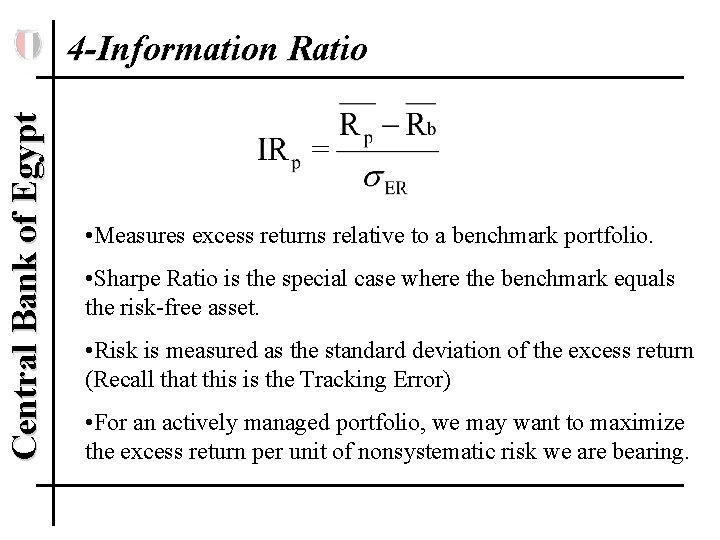 Central Bank of Egypt

4-Information Ratio

$IR_p = \frac{\overline{R_p} - \overline{R_b}}{\sigma_{ER}}$

•Measures excess returns relative to a benchmark portfolio.

•Sharpe Ratio is the special case where the benchmark equals the risk-free asset.

•Risk is measured as the standard deviation of the excess return (Recall that this is the Tracking Error)

•For an actively managed portfolio, we may want to maximize the excess return per unit of nonsystematic risk we are bearing.